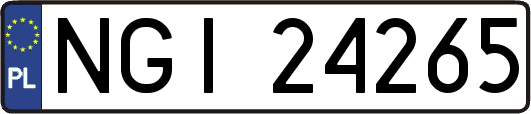 PL
NGI 24265